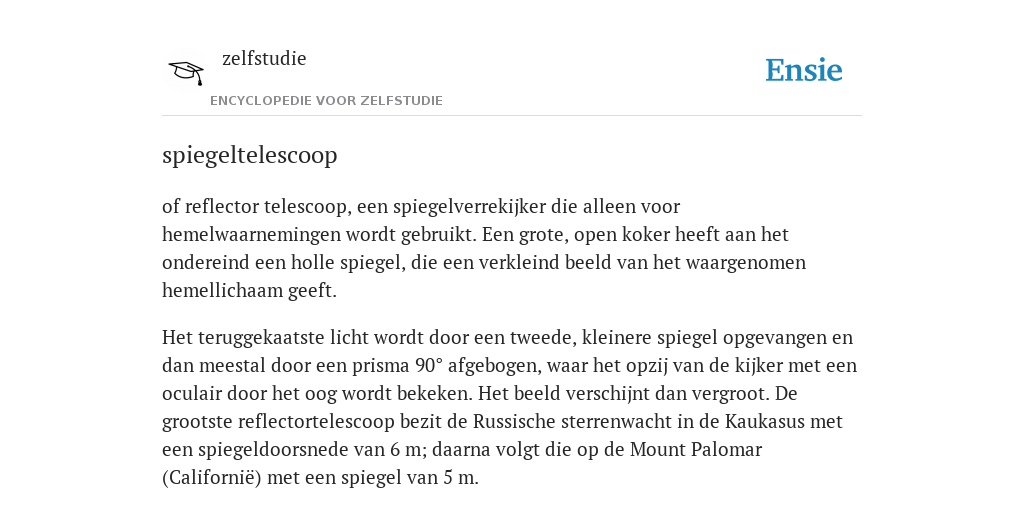 zelfstudie

ENCYCLOPEDIE VOOR ZELFSTUDIE

Ensie

spiegeltelescoop

of reflector telescoop, een spiegelverrekijker die alleen voor hemelwaarnemingen wordt gebruikt. Een grote, open koker heeft aan het ondereind een holle spiegel, die een verkleind beeld van het waargenomen hemellichaam geeft.

Het teruggekaatste licht wordt door een tweede, kleinere spiegel opgevangen en dan meestal door een prisma 90° afgebogen, waar het opzij van de kijker met een oculair door het oog wordt bekeken. Het beeld verschijnt dan vergroot. De grootste reflectortelescoop bezit de Russische sterrenwacht in de Kaukasus met een spiegeldoorsnede van 6 m; daarna volgt die op de Mount Palomar (Californië) met een spiegel van 5 m.